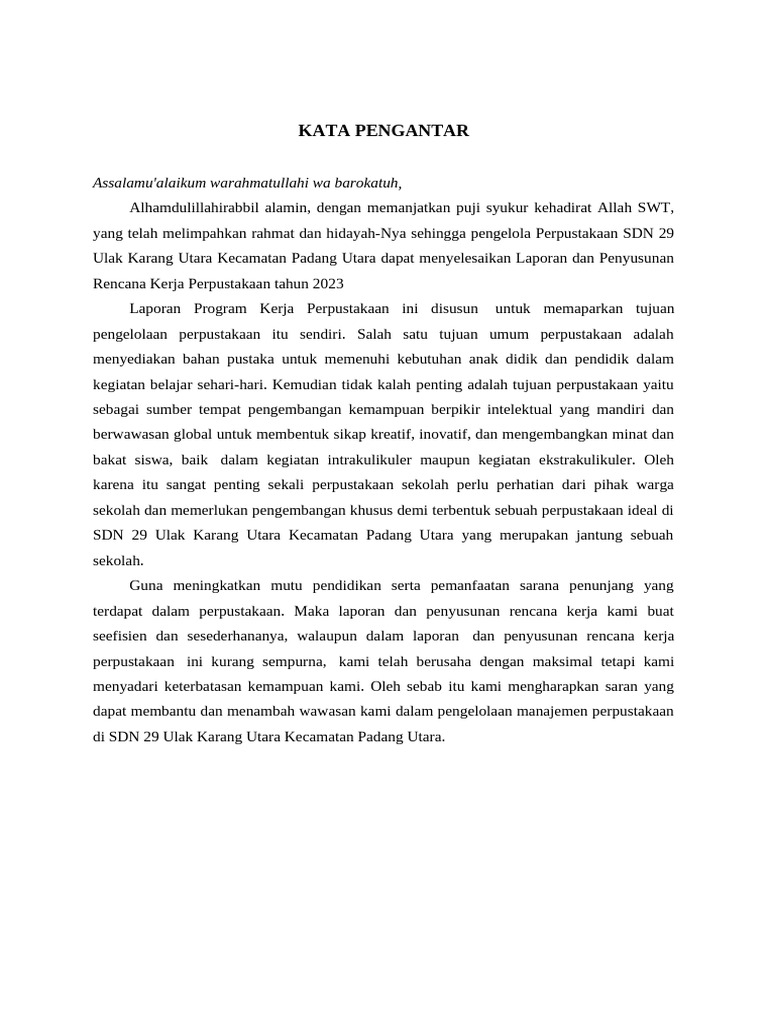 KATA PENGANTAR

Assalamu'alaikum warahmatullahi wa barokatuh,

Alhamdulillahirabbil alamin, dengan memanjatkan puji syukur kehadirat Allah SWT, yang telah melimpahkan rahmat dan hidayah-Nya sehingga pengelola Perpustakaan SDN 29 Ulak Karang Utara Kecamatan Padang Utara dapat menyelesaikan Laporan dan Penyusunan Rencana Kerja Perpustakaan tahun 2023

Laporan Program Kerja Perpustakaan ini disusun untuk memaparkan tujuan pengelolaan perpustakaan itu sendiri. Salah satu tujuan umum perpustakaan adalah menyediakan bahan pustaka untuk memenuhi kebutuhan anak didik dan pendidik dalam kegiatan belajar sehari-hari. Kemudian tidak kalah penting adalah tujuan perpustakaan yaitu sebagai sumber tempat pengembangan kemampuan berpikir intelektual yang mandiri dan berwawasan global untuk membentuk sikap kreatif, inovatif, dan mengembangkan minat dan bakat siswa, baik dalam kegiatan intrakulikuler maupun kegiatan ekstrakulikuler. Oleh karena itu sangat penting sekali perpustakaan sekolah perlu perhatian dari pihak warga sekolah dan memerlukan pengembangan khusus demi terbentuk sebuah perpustakaan ideal di SDN 29 Ulak Karang Utara Kecamatan Padang Utara yang merupakan jantung sebuah sekolah.

Guna meningkatkan mutu pendidikan serta pemanfaatan sarana penunjang yang terdapat dalam perpustakaan. Maka laporan dan penyusunan rencana kerja kami buat seefisien dan sesederhananya, walaupun dalam laporan dan penyusunan rencana kerja perpustakaan ini kurang sempurna, kami telah berusaha dengan maksimal tetapi kami menyadari keterbatasan kemampuan kami. Oleh sebab itu kami mengharapkan saran yang dapat membantu dan menambah wawasan kami dalam pengelolaan manajemen perpustakaan di SDN 29 Ulak Karang Utara Kecamatan Padang Utara.